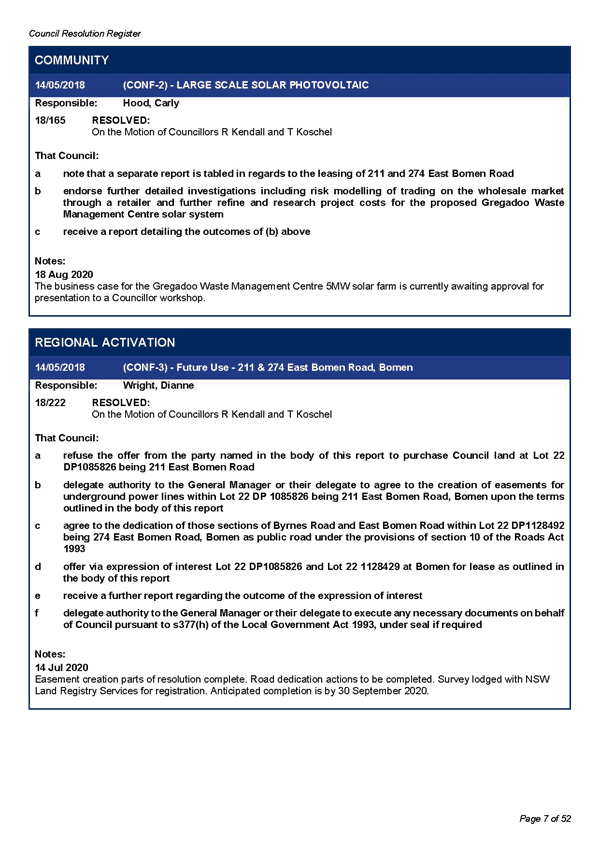 Council Resolution Register

COMMUNITY

14/05/2018 (CONF-2) - LARGE SCALE SOLAR PHOTOVOLTAIC

Responsible: Hood, Carly

18/165 RESOLVED:
On the Motion of Councillors R Kendall and T Koschel

That Council:

a note that a separate report is tabled in regards to the leasing of 211 and 274 East Bomen Road

b endorse further detailed investigations including risk modelling of trading on the wholesale market through a retailer and further refine and research project costs for the proposed Gregadoo Waste Management Centre solar system

c receive a report detailing the outcomes of (b) above

Notes:
18 Aug 2020
The business case for the Gregadoo Waste Management Centre 5MW solar farm is currently awaiting approval for presentation to a Councillor workshop.

REGIONAL ACTIVATION

14/05/2018 (CONF-3) - Future Use - 211 & 274 East Bomen Road, Bomen

Responsible: Wright, Dianne

18/222 RESOLVED:
On the Motion of Councillors R Kendall and T Koschel

That Council:

a refuse the offer from the party named in the body of this report to purchase Council land at Lot 22 DP1085826 being 211 East Bomen Road

b delegate authority to the General Manager or their delegate to agree to the creation of easements for underground power lines within Lot 22 DP 1085826 being 211 East Bomen Road, Bomen upon the terms outlined in the body of this report

c agree to the dedication of those sections of Byrnes Road and East Bomen Road within Lot 22 DP1128492 being 274 East Bomen Road, Bomen as public road under the provisions of section 10 of the Roads Act 1993

d offer via expression of interest Lot 22 DP1085826 and Lot 22 1128429 at Bomen for lease as outlined in the body of this report

e receive a further report regarding the outcome of the expression of interest

f delegate authority to the General Manager or their delegate to execute any necessary documents on behalf of Council pursuant to s377(h) of the Local Government Act 1993, under seal if required

Notes:
14 Jul 2020
Easement creation parts of resolution complete. Road dedication actions to be completed. Survey lodged with NSW Land Registry Services for registration. Anticipated completion is by 30 September 2020.

Page 7 of 52